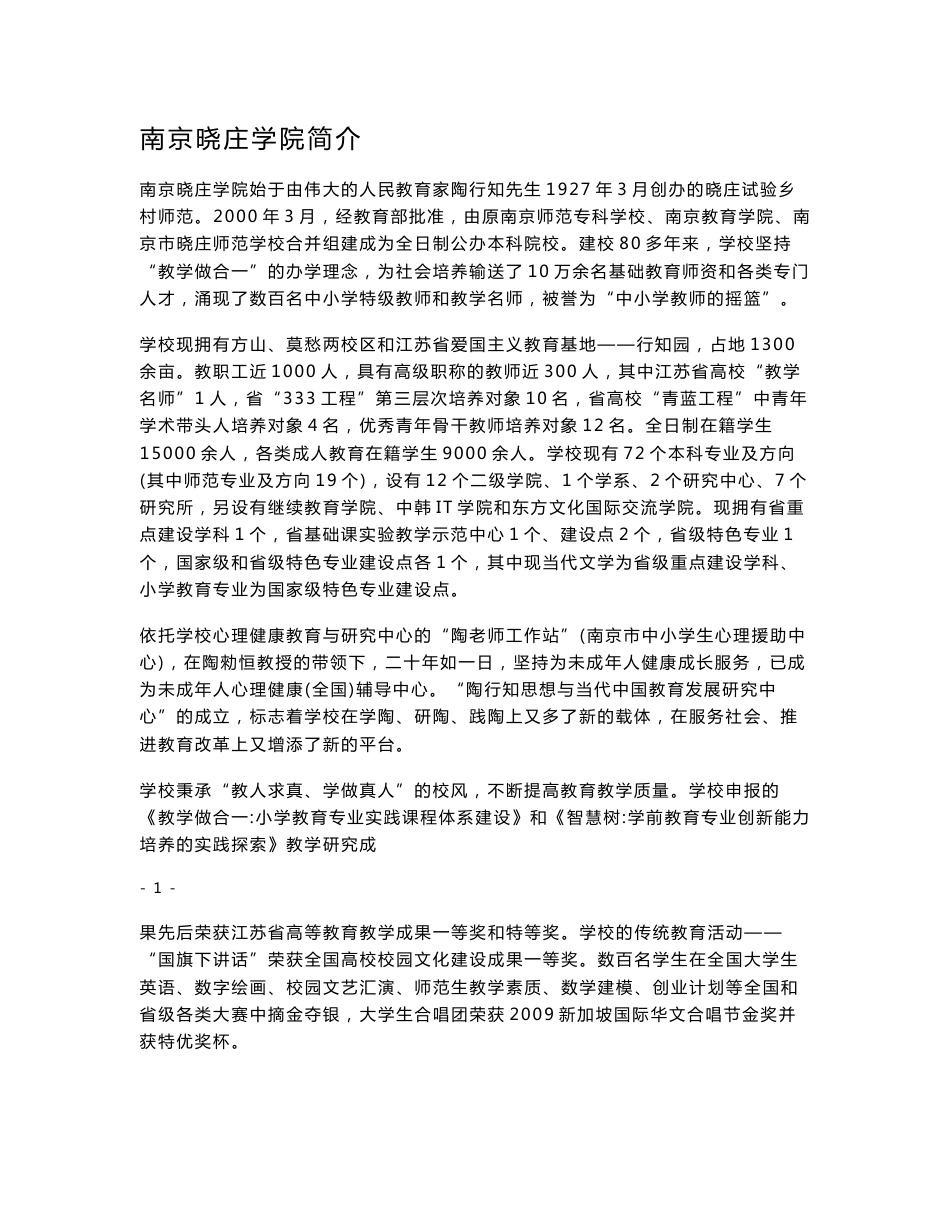 南京晓庄学院简介

南京晓庄学院始于由伟大的人民教育家陶行知先生 1927 年 3 月创办的晓庄试验乡村师范。2000 年 3 月，经教育部批准，由原南京师范专科学校、南京教育学院、南京市晓庄师范学校合并组建成为全日制公办本科院校。建校 80 多年来，学校坚持“教学做合一”的办学理念，为社会培养输送了 10 万余名基础教育师资和各类专门人才，涌现了数百名中小学特级教师和教学名师，被誉为“中小学教师的摇篮”。

学校现拥有方山、莫愁两校区和江苏省爱国主义教育基地——行知园，占地 1300 余亩。教职工近 1000 人，具有高级职称的教师近 300 人，其中江苏省高校“教学名师”1 人，省“333 工程”第三层次培养对象 10 名，省高校“青蓝工程”中青年学术带头人培养对象 4 名，优秀青年骨干教师培养对象 12 名。全日制在籍学生 15000 余人，各类成人教育在籍学生 9000 余人。学校现有 72 个本科专业及方向(其中师范专业及方向 19 个)，设有 12 个二级学院、1 个学系、2 个研究中心、7 个研究所，另设有继续教育学院、中韩 IT 学院和东方文化国际交流学院。现拥有省重点建设学科 1 个，省基础课实验教学示范中心 1 个、建设点 2 个，省级特色专业 1 个，国家级和省级特色专业建设点各 1 个，其中现当代文学为省级重点建设学科、小学教育专业为国家级特色专业建设点。

依托学校心理健康教育与研究中心的“陶老师工作站”(南京市中小学生心理援助中心)，在陶勑恒教授的带领下，二十年如一日，坚持为未成年人健康成长服务，已成为未成年人心理健康(全国)辅导中心。“陶行知思想与当代中国教育发展研究中心”的成立，标志着学校在学陶、研陶、践陶上又多了新的载体，在服务社会、推进教育改革上又增添了新的平台。

学校秉承“教人求真、学做真人”的校风，不断提高教育教学质量。学校申报的《教学做合一:小学教育专业实践课程体系建设》和《智慧树:学前教育专业创新能力培养的实践探索》教学研究成

- 1 -

果先后荣获江苏省高等教育教学成果一等奖和特等奖。学校的传统教育活动——“国旗下讲话”荣获全国高校校园文化建设成果一等奖。数百名学生在全国大学生英语、数字绘画、校园文艺汇演、师范生教学素质、数学建模、创业计划等全国和省级各类大赛中摘金夺银，大学生合唱团荣获 2009 新加坡国际华文合唱节金奖并获特优奖杯。